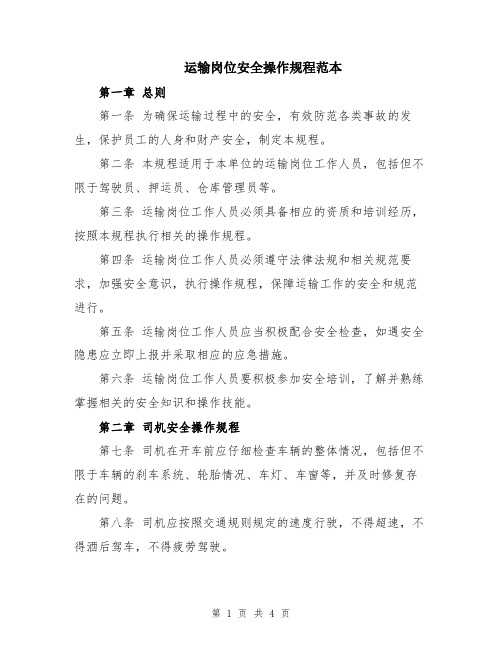 运输岗位安全操作规程范本

第一章 总则

第一条 为确保运输过程中的安全，有效防范各类事故的发生，保护员工的人身和财产安全，制定本规程。

第二条 本规程适用于本单位的运输岗位工作人员，包括但不限于驾驶员、押运员、仓库管理员等。

第三条 运输岗位工作人员必须具备相应的资质和培训经历，按照本规程执行相关的操作规程。

第四条 运输岗位工作人员必须遵守法律法规和相关规范要求，加强安全意识，执行操作规程，保障运输工作的安全和规范进行。

第五条 运输岗位工作人员应当积极配合安全检查，如遇安全隐患应立即上报并采取相应的应急措施。

第六条 运输岗位工作人员要积极参加安全培训，了解并熟练掌握相关的安全知识和操作技能。

第二章 司机安全操作规程

第七条 司机在开车前应仔细检查车辆的整体情况，包括但不限于车辆的刹车系统、轮胎情况、车灯、车窗等，并及时修复存在的问题。

第八条 司机应按照交通规则规定的速度行驶，不得超速，不得酒后驾车，不得疲劳驾驶。

第 1 页 共 4 页